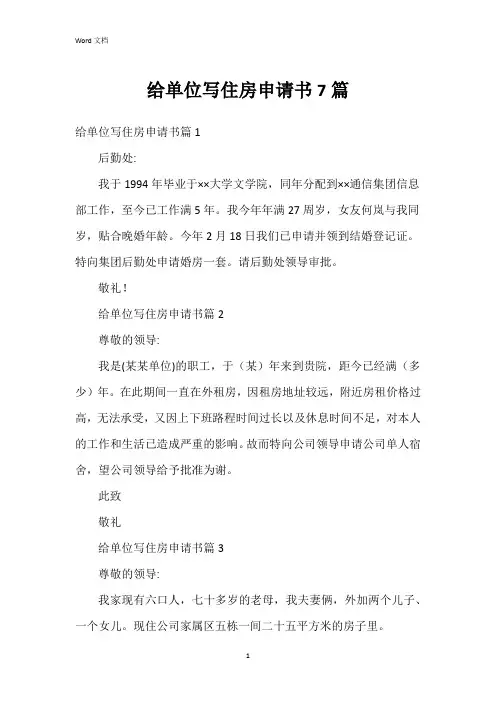 Word 文档

给单位写住房申请书 7 篇

给单位写住房申请书篇 1

后勤处:

我于 1994 年毕业于××大学文学院，同年分配到××通信集团信息部工作，至今已工作满 5 年。我今年年满 27 周岁，女友何岚与我同岁，贴合晚婚年龄。今年 2 月 18 日我们已申请并领到结婚登记证。特向集团后勤处申请婚房一套。请后勤处领导审批。

敬礼！

给单位写住房申请书篇 2

尊敬的领导:

我是(某某单位)的职工，于（某）年来到贵院，距今已经满（多少）年。在此期间一直在外租房，因租房地址较远，附近房租价格过高，无法承受，又因上下班路程时间过长以及休息时间不足，对本人的工作和生活已造成严重的影响。故而特向公司领导申请公司单人宿舍，望公司领导给予批准为谢。

此致

敬礼

给单位写住房申请书篇 3

尊敬的领导:

我家现有六口人，七十多岁的老母，我夫妻俩，外加两个儿子、一个女儿。现住公司家属区五栋一间二十五平方米的房子里。

1